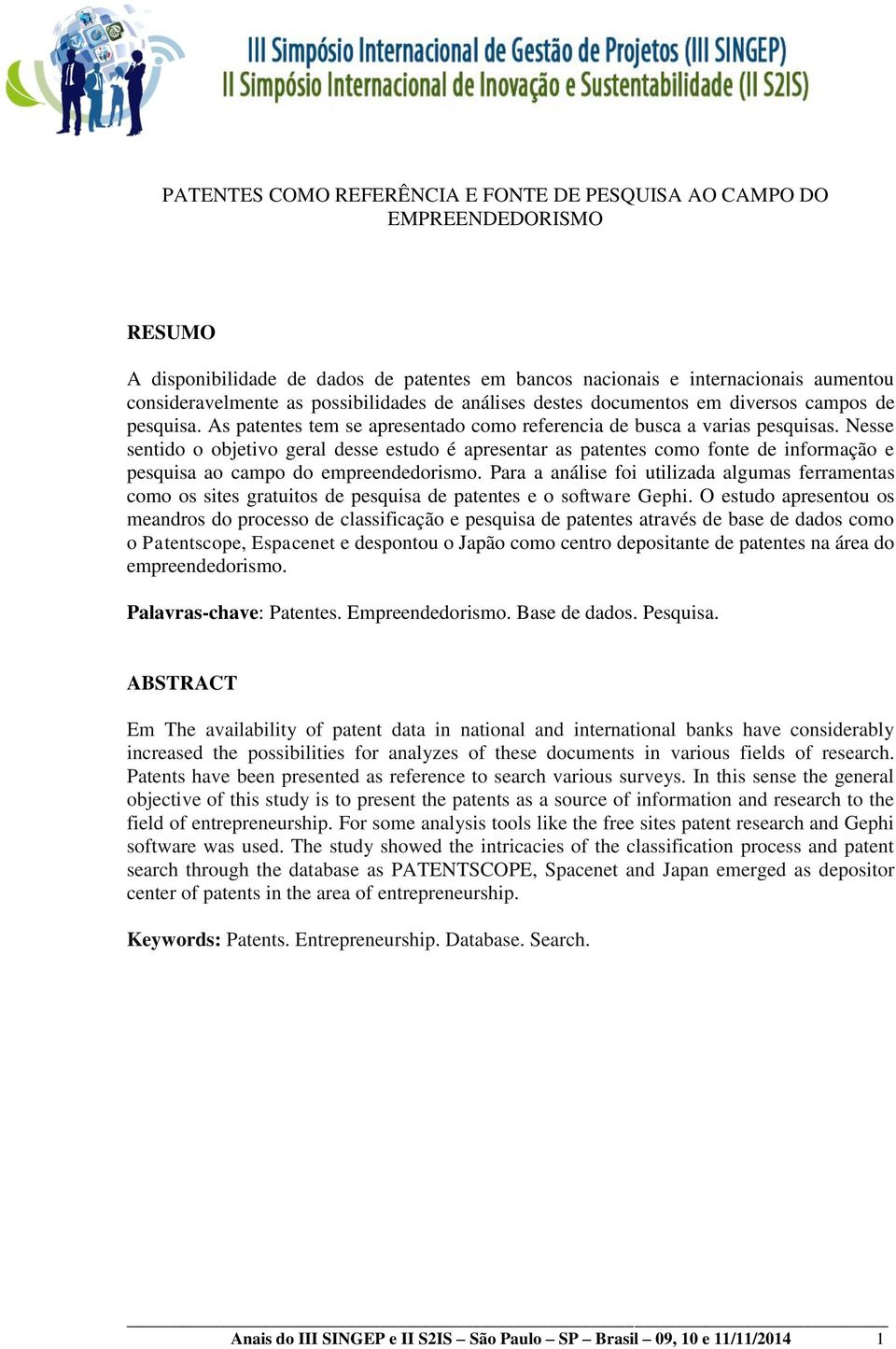 III Simpósio Internacional de Gestão de Projetos (III SINGEP)
II Simpósio Internacional de Inovação e Sustentabilidade (II S2IS)

PATENTES COMO REFERÊNCIA E FONTE DE PESQUISA AO CAMPO DO EMPREENDEDORISMO

RESUMO

A disponibilidade de dados de patentes em bancos nacionais e internacionais aumentou consideravelmente as possibilidades de análises destes documentos em diversos campos de pesquisa. As patentes tem se apresentado como referencia de busca a varias pesquisas. Nesse sentido o objetivo geral desse estudo é apresentar as patentes como fonte de informação e pesquisa ao campo do empreendedorismo. Para a análise foi utilizada algumas ferramentas como os sites gratuitos de pesquisa de patentes e o software Gephi. O estudo apresentou os meandros do processo de classificação e pesquisa de patentes através de base de dados como o Patentscope, Espacenet e despontou o Japão como centro depositante de patentes na área do empreendedorismo.

Palavras-chave: Patentes. Empreendedorismo. Base de dados. Pesquisa.

ABSTRACT

Em The availability of patent data in national and international banks have considerably increased the possibilities for analyzes of these documents in various fields of research. Patents have been presented as reference to search various surveys. In this sense the general objective of this study is to present the patents as a source of information and research to the field of entrepreneurship. For some analysis tools like the free sites patent research and Gephi software was used. The study showed the intricacies of the classification process and patent search through the database as PATENTSCOPE, Spacenet and Japan emerged as depositor center of patents in the area of entrepreneurship.

Keywords: Patents. Entrepreneurship. Database. Search.

Anais do III SINGEP e II S2IS – São Paulo – SP – Brasil – 09, 10 e 11/11/2014 1